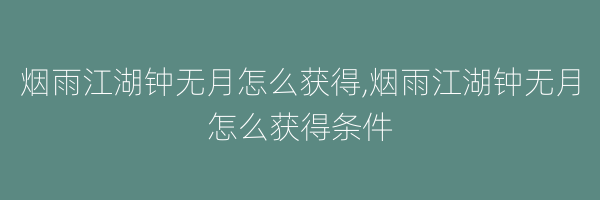 烟雨江湖钟无月怎么获得,烟雨江湖钟无月怎么获得条件